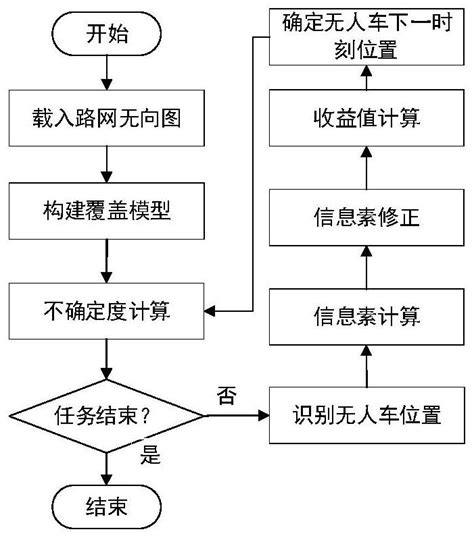 开始

载入路网无向图

构建覆盖模型

不确定度计算

任务结束？

是

结束

否

识别无人车位置

信息素计算

信息素修正

收益值计算

确定无人车下一时刻位置